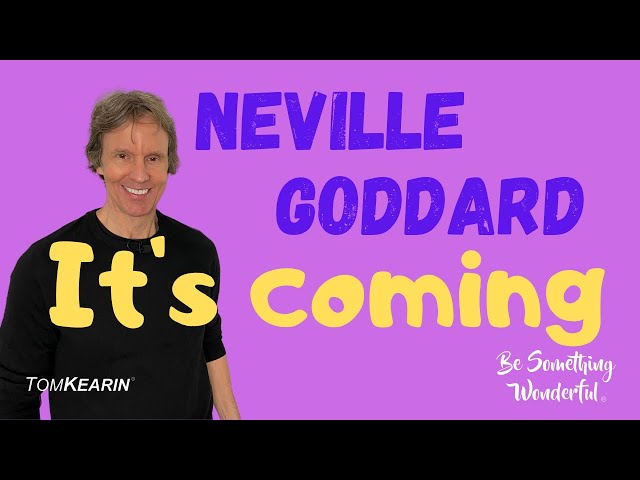 NEVILLE GODDARD

It's coming

TOMKEARIN®

Be Something Wonderful®